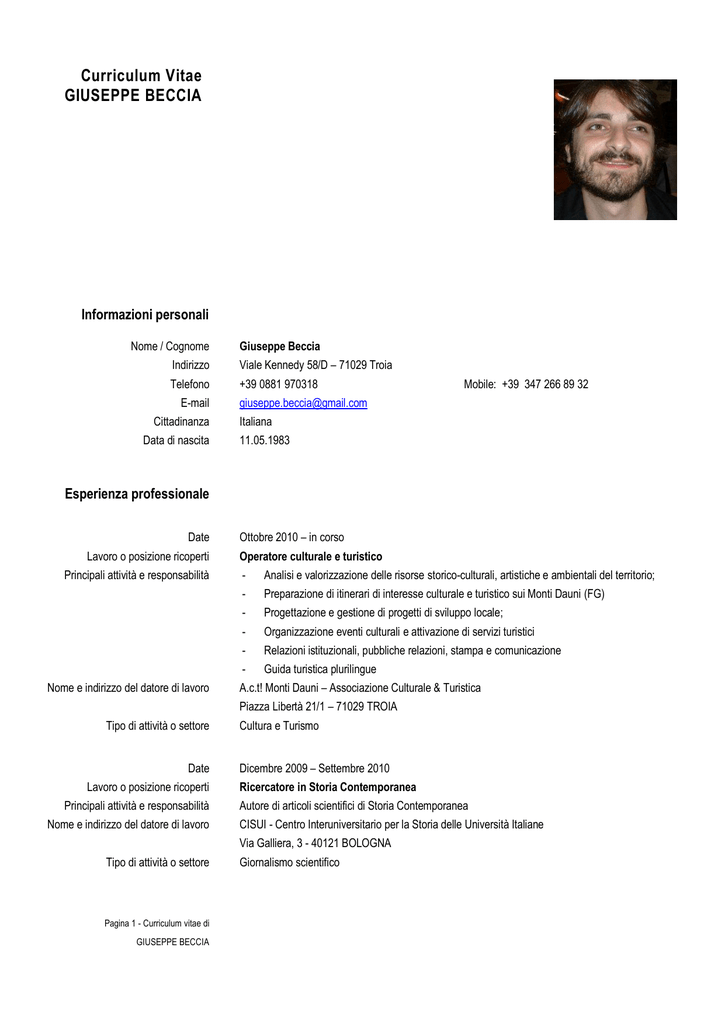 Curriculum Vitae
GIUSEPPE BECCIA

Informazioni personali

Nome / Cognome Giuseppe Beccia
Indirizzo Viale Kennedy 58/D – 71029 Troia
Telefono +39 0881 970318 Mobile: +39 347 266 89 32
E-mail giuseppe.beccia@gmail.com
Cittadinanza Italiana
Data di nascita 11.05.1983

Esperienza professionale

Date Ottobre 2010 – in corso
Lavoro o posizione ricoperti Operatore culturale e turistico
Principali attività e responsabilità
- Analisi e valorizzazione delle risorse storico-culturali, artistiche e ambientali del territorio;
- Preparazione di itinerari di interesse culturale e turistico sui Monti Dauni (FG)
- Progettazione e gestione di progetti di sviluppo locale;
- Organizzazione eventi culturali e attivazione di servizi turistici
- Relazioni istituzionali, pubbliche relazioni, stampa e comunicazione
- Guida turistica plurilingue
Nome e indirizzo del datore di lavoro A.c.t! Monti Dauni – Associazione Culturale & Turistica
Piazza Libertà 21/1 – 71029 TROIA
Tipo di attività o settore Cultura e Turismo

Date Dicembre 2009 – Settembre 2010
Lavoro o posizione ricoperti Ricercatore in Storia Contemporanea
Principali attività e responsabilità Autore di articoli scientifici di Storia Contemporanea
Nome e indirizzo del datore di lavoro CISUI - Centro Interuniversitario per la Storia delle Università Italiane
Via Galliera, 3 - 40121 BOLOGNA
Tipo di attività o settore Giornalismo scientifico

Pagina 1 - Curriculum vitae di
GIUSEPPE BECCIA